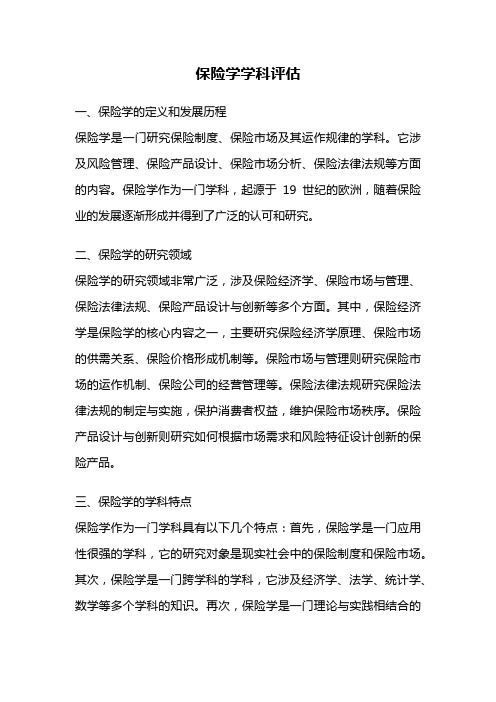 保险学学科评估

一、保险学的定义和发展历程

保险学是一门研究保险制度、保险市场及其运作规律的学科。它涉及风险管理、保险产品设计、保险市场分析、保险法律法规等方面的内容。保险学作为一门学科，起源于 19 世纪的欧洲，随着保险业的发展逐渐形成并得到了广泛的认可和研究。

二、保险学的研究领域

保险学的研究领域非常广泛，涉及保险经济学、保险市场与管理、保险法律法规、保险产品设计与创新等多个方面。其中，保险经济学是保险学的核心内容之一，主要研究保险经济学原理、保险市场的供需关系、保险价格形成机制等。保险市场与管理则研究保险市场的运作机制、保险公司的经营管理等。保险法律法规研究保险法律法规的制定与实施，保护消费者权益，维护保险市场秩序。保险产品设计与创新则研究如何根据市场需求和风险特征设计创新的保险产品。

三、保险学的学科特点

保险学作为一门学科具有以下几个特点：首先，保险学是一门应用性很强的学科，它的研究对象是现实社会中的保险制度和保险市场。其次，保险学是一门跨学科的学科，它涉及经济学、法学、统计学、数学等多个学科的知识。再次，保险学是一门理论与实践相结合的